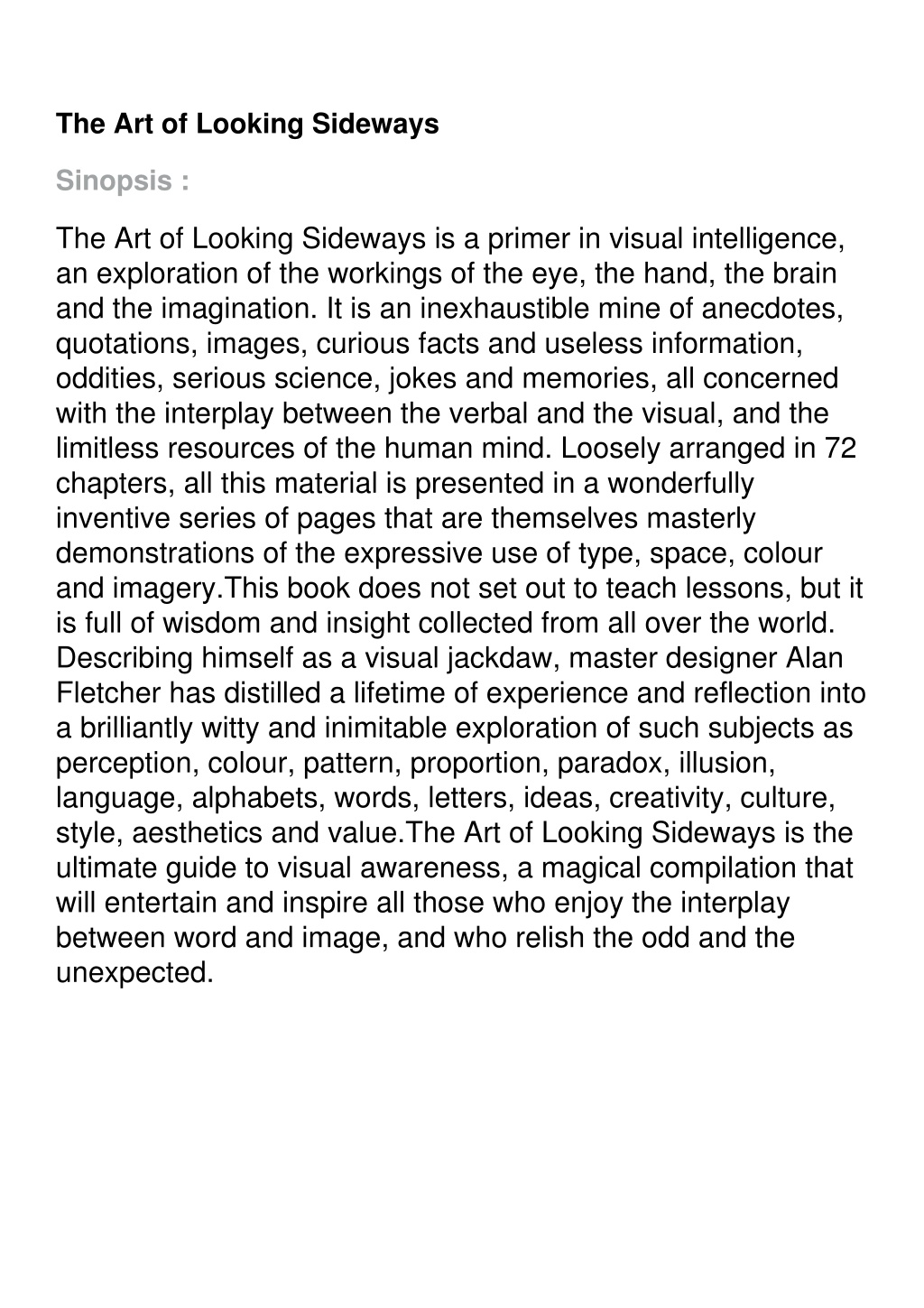 The Art of Looking Sideways

Sinopsis :

The Art of Looking Sideways is a primer in visual intelligence, an exploration of the workings of the eye, the hand, the brain and the imagination. It is an inexhaustible mine of anecdotes, quotations, images, curious facts and useless information, oddities, serious science, jokes and memories, all concerned with the interplay between the verbal and the visual, and the limitless resources of the human mind. Loosely arranged in 72 chapters, all this material is presented in a wonderfully inventive series of pages that are themselves masterly demonstrations of the expressive use of type, space, colour and imagery.This book does not set out to teach lessons, but it is full of wisdom and insight collected from all over the world. Describing himself as a visual jackdaw, master designer Alan Fletcher has distilled a lifetime of experience and reflection into a brilliantly witty and inimitable exploration of such subjects as perception, colour, pattern, proportion, paradox, illusion, language, alphabets, words, letters, ideas, creativity, culture, style, aesthetics and value.The Art of Looking Sideways is the ultimate guide to visual awareness, a magical compilation that will entertain and inspire all those who enjoy the interplay between word and image, and who relish the odd and the unexpected.